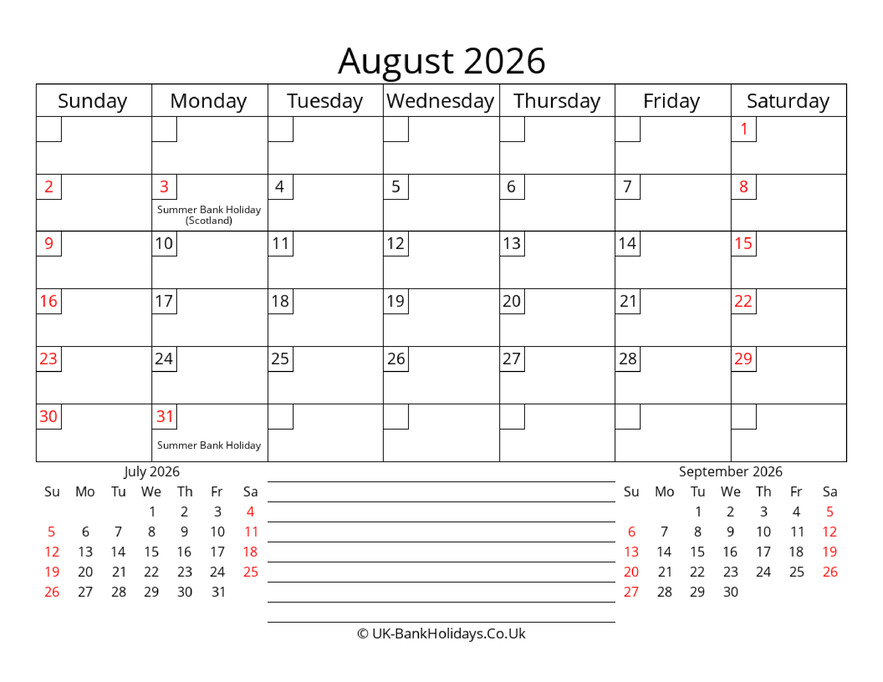 August 2026

| Sunday | Monday | Tuesday | Wednesday | Thursday | Friday | Saturday |
|---|---|---|---|---|---|---|
| | | | | | | 1 |
| 2 | 3 Summer Bank Holiday (Scotland) | 4 | 5 | 6 | 7 | 8 |
| 9 | 10 | 11 | 12 | 13 | 14 | 15 |
| 16 | 17 | 18 | 19 | 20 | 21 | 22 |
| 23 | 24 | 25 | 26 | 27 | 28 | 29 |
| 30 | 31 Summer Bank Holiday | | | | | |

July 2026

| Su | Mo | Tu | We | Th | Fr | Sa |
|---|---|---|---|---|---|---|
| | | | 1 | 2 | 3 | 4 |
| 5 | 6 | 7 | 8 | 9 | 10 | 11 |
| 12 | 13 | 14 | 15 | 16 | 17 | 18 |
| 19 | 20 | 21 | 22 | 23 | 24 | 25 |
| 26 | 27 | 28 | 29 | 30 | 31 | |

September 2026

| Su | Mo | Tu | We | Th | Fr | Sa |
|---|---|---|---|---|---|---|
| | | 1 | 2 | 3 | 4 | 5 |
| 6 | 7 | 8 | 9 | 10 | 11 | 12 |
| 13 | 14 | 15 | 16 | 17 | 18 | 19 |
| 20 | 21 | 22 | 23 | 24 | 25 | 26 |
| 27 | 28 | 29 | 30 | | | |

© UK-BankHolidays.Co.Uk